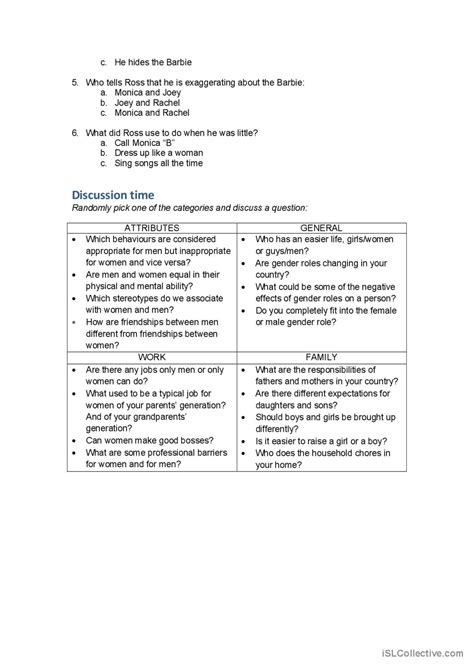 c. He hides the Barbie

5. Who tells Ross that he is exaggerating about the Barbie:
a. Monica and Joey
b. Joey and Rachel
c. Monica and Rachel

6. What did Ross use to do when he was little?
a. Call Monica "B"
b. Dress up like a woman
c. Sing songs all the time

Discussion time
Randomly pick one of the categories and discuss a question:

| ATTRIBUTES | GENERAL |
|---|---|
| • Which behaviours are considered appropriate for men but inappropriate for women and vice versa? • Are men and women equal in their physical and mental ability? • Which stereotypes do we associate with women and men? • How are friendships between men different from friendships between women? | • Who has an easier life, girls/women or guys/men? • Are gender roles changing in your country? • What could be some of the negative effects of gender roles on a person? • Do you completely fit into the female or male gender role? |
| WORK | FAMILY |
| • Are there any jobs only men or only women can do? • What used to be a typical job for women of your parents' generation? And of your grandparents' generation? • Can women make good bosses? • What are some professional barriers for women and for men? | • What are the responsibilities of fathers and mothers in your country? • Are there different expectations for daughters and sons? • Should boys and girls be brought up differently? • Is it easier to raise a girl or a boy? • Who does the household chores in your home? |

iSLCollective.com